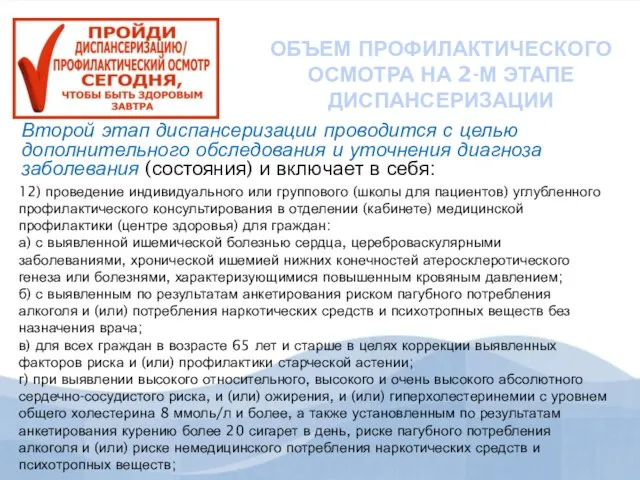 ПРОЙДИ ДИСПАНСЕРИЗАЦИЮ/ ПРОФИЛАКТИЧЕСКИЙ ОСМОТР СЕГОДНЯ, ЧТОБЫ БЫТЬ ЗДОРОВЫМ ЗАВТРА

ОБЪЕМ ПРОФИЛАКТИЧЕСКОГО ОСМОТРА НА 2-М ЭТАПЕ ДИСПАНСЕРИЗАЦИИ

Второй этап диспансеризации проводится с целью дополнительного обследования и уточнения диагноза заболевания (состояния) и включает в себя:

12) проведение индивидуального или группового (школы для пациентов) углубленного профилактического консультирования в отделении (кабинете) медицинской профилактики (центре здоровья) для граждан:
а) с выявленной ишемической болезнью сердца, цереброваскулярными заболеваниями, хронической ишемией нижних конечностей атеросклеротического генеза или болезнями, характеризующимися повышенным кровяным давлением;
б) с выявленным по результатам анкетирования риском пагубного потребления алкоголя и (или) потребления наркотических средств и психотропных веществ без назначения врача;
в) для всех граждан в возрасте 65 лет и старше в целях коррекции выявленных факторов риска и (или) профилактики старческой астении;
г) при выявлении высокого относительного, высокого и очень высокого абсолютного сердечно-сосудистого риска, и (или) ожирения, и (или) гиперхолестеринемии с уровнем общего холестерина 8 ммоль/л и более, а также установленным по результатам анкетирования курению более 20 сигарет в день, риске пагубного потребления алкоголя и (или) риске немедицинского потребления наркотических средств и психотропных веществ;